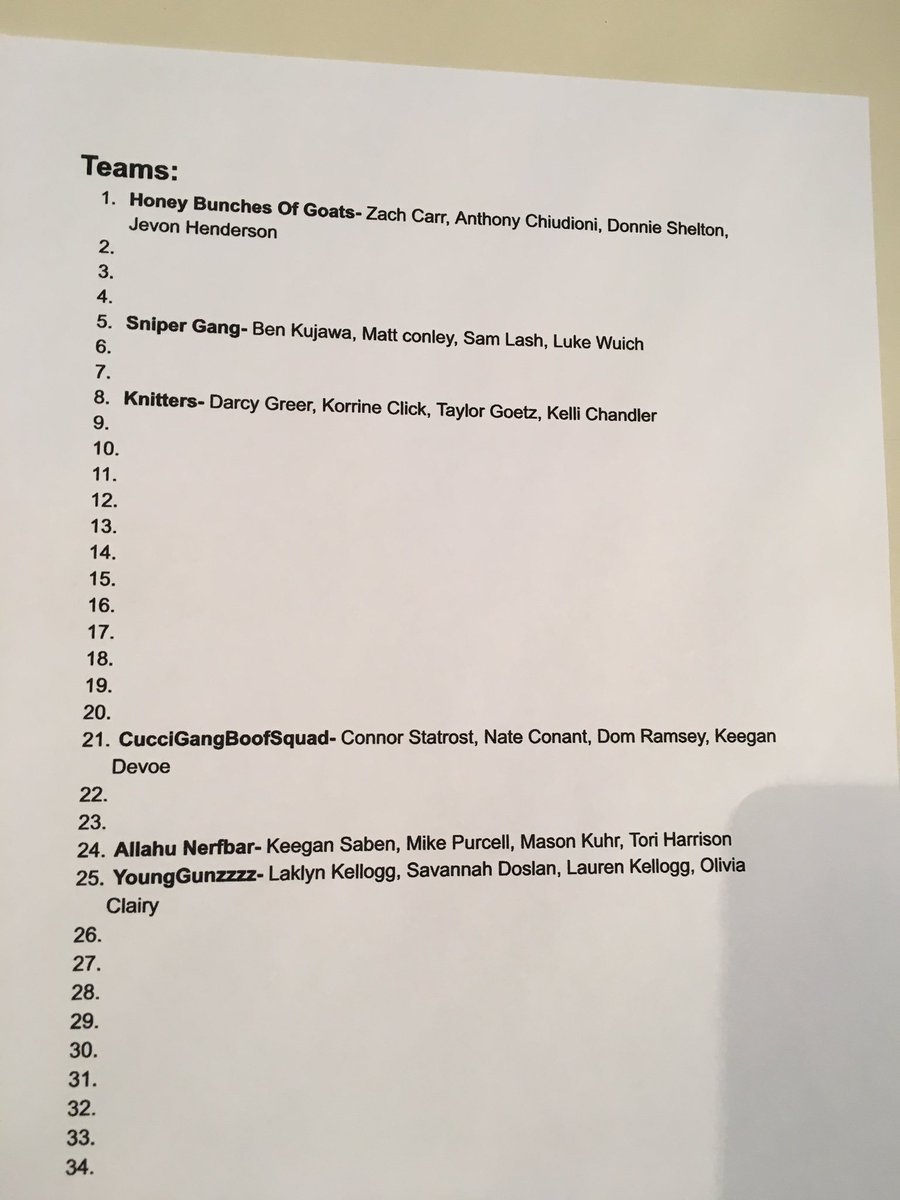 Teams:

1. Honey Bunches Of Goats- Zach Carr, Anthony Chiudioni, Donnie Shelton, Jevon Henderson
2.
3.
4.
5. Sniper Gang- Ben Kujawa, Matt conley, Sam Lash, Luke Wuich
6.
7.
8. Knitters- Darcy Greer, Korrine Click, Taylor Goetz, Kelli Chandler
9.
10.
11.
12.
13.
14.
15.
16.
17.
18.
19.
20.
21. CucciGangBoofSquad- Connor Statrost, Nate Conant, Dom Ramsey, Keegan Devoe
22.
23.
24. Allahu Nerfbar- Keegan Saben, Mike Purcell, Mason Kuhr, Tori Harrison
25. YoungGunzzzz- Laklyn Kellogg, Savannah Doslan, Lauren Kellogg, Olivia Clairy
26.
27.
28.
29.
30.
31.
32.
33.
34.